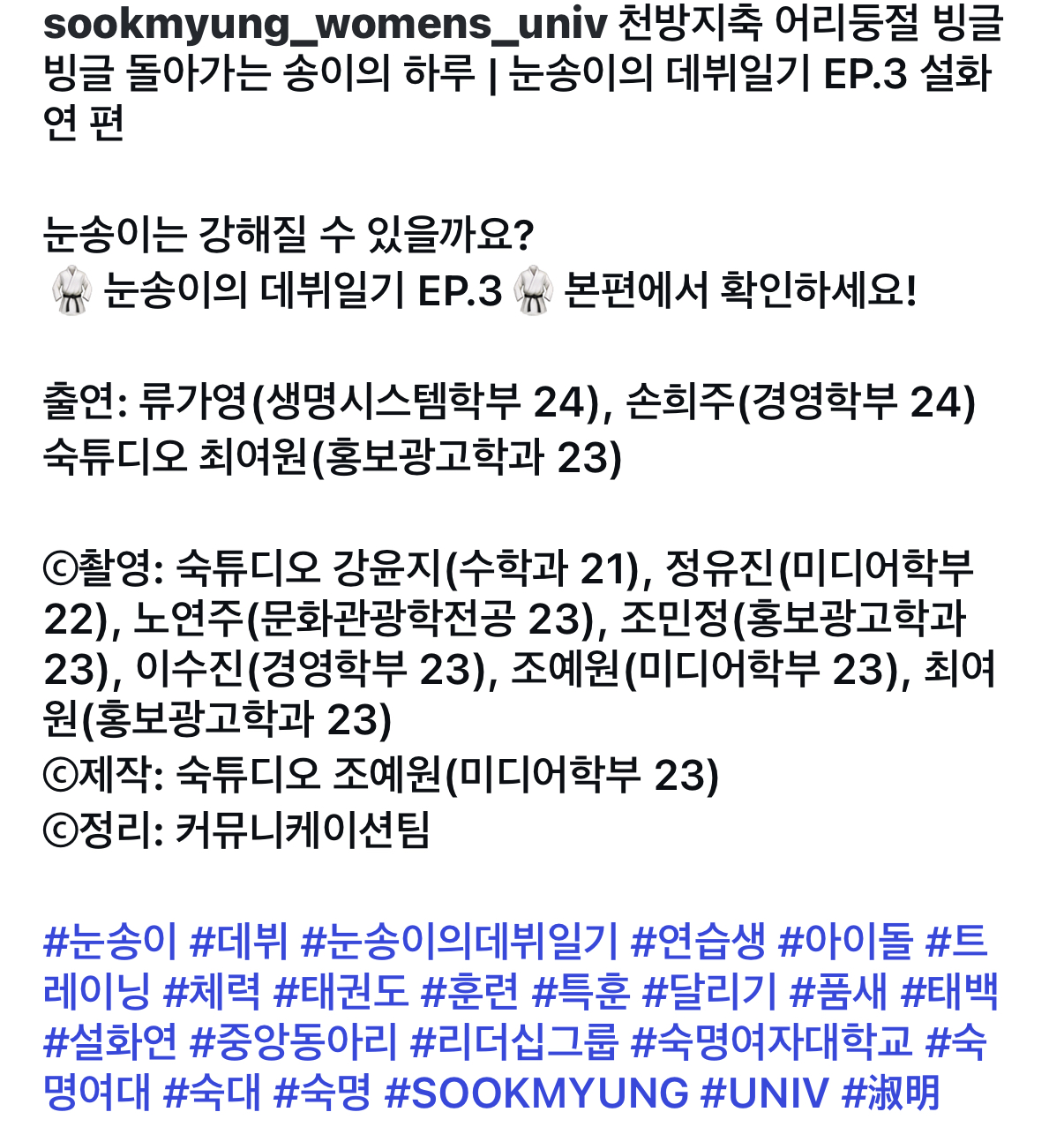 sookmyung_womens_univ 천방지축 어리둥절 빙글빙글 돌아가는 송이의 하루 | 눈송이의 데뷔일기 EP.3 설화연 편

눈송이는 강해질 수 있을까요?
🥋 눈송이의 데뷔일기 EP.3 🥋 본편에서 확인하세요!

출연: 류가영(생명시스템학부 24), 손희주(경영학부 24)
숙튜디오 최여원(홍보광고학과 23)

©촬영: 숙튜디오 강윤지(수학과 21), 정유진(미디어학부 22), 노연주(문화관광학전공 23), 조민정(홍보광고학과 23), 이수진(경영학부 23), 조예원(미디어학부 23), 최여원(홍보광고학과 23)
©제작: 숙튜디오 조예원(미디어학부 23)
©정리: 커뮤니케이션팀

#눈송이 #데뷔 #눈송이의데뷔일기 #연습생 #아이돌 #트레이닝 #체력 #태권도 #훈련 #특훈 #달리기 #품새 #태백 #설화연 #중앙동아리 #리더십그룹 #숙명여자대학교 #숙명여대 #숙대 #숙명 #SOOKMYUNG #UNIV #淑明